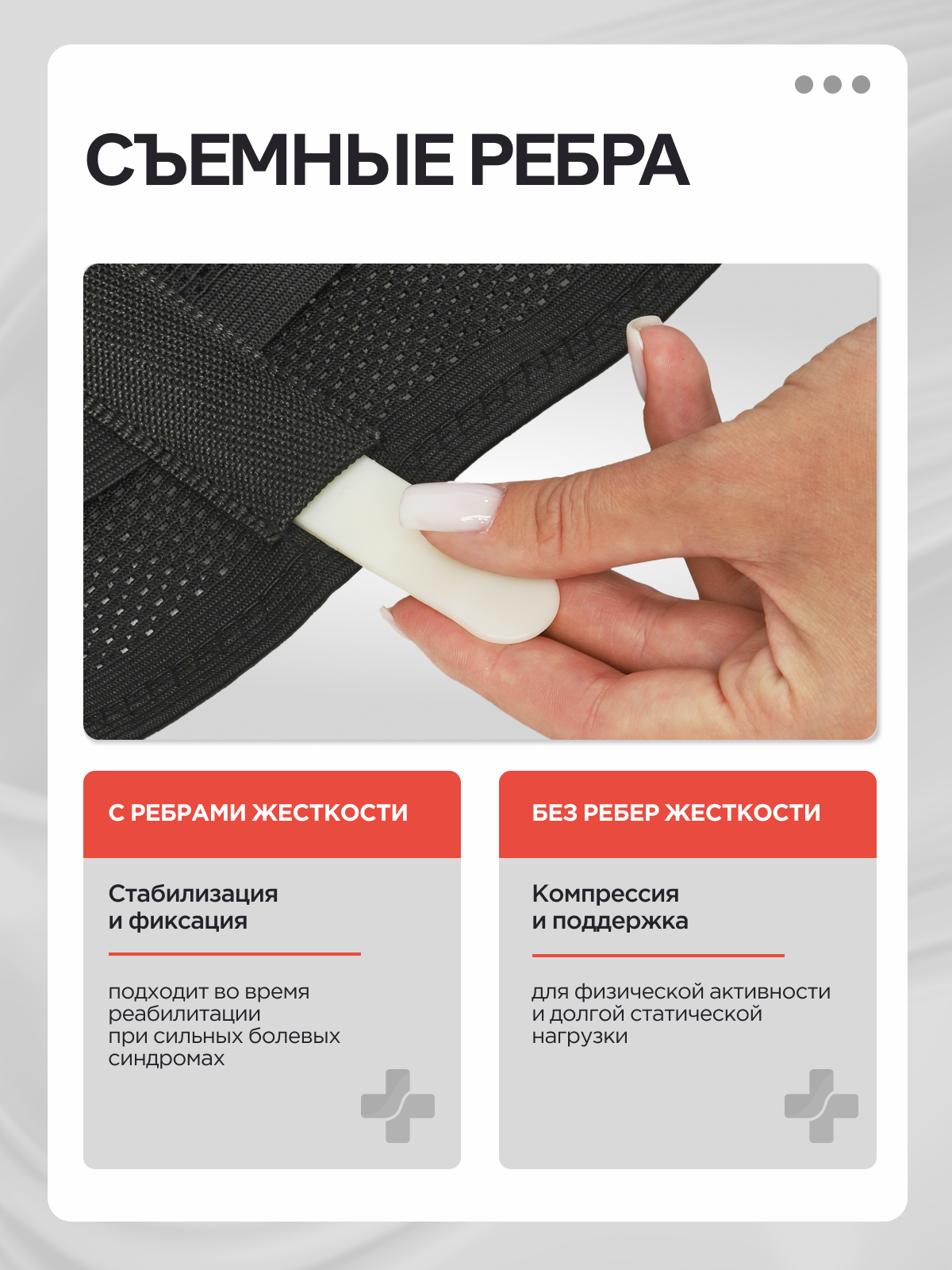 СЪЕМНЫЕ РЕБРА

С РЕБРАМИ ЖЕСТКОСТИ

Стабилизация
и фиксация

подходит во время реабилитации при сильных болевых синдромах

БЕЗ РЕБЕР ЖЕСТКОСТИ

Компрессия
и поддержка

для физической активности и долгой статической нагрузки